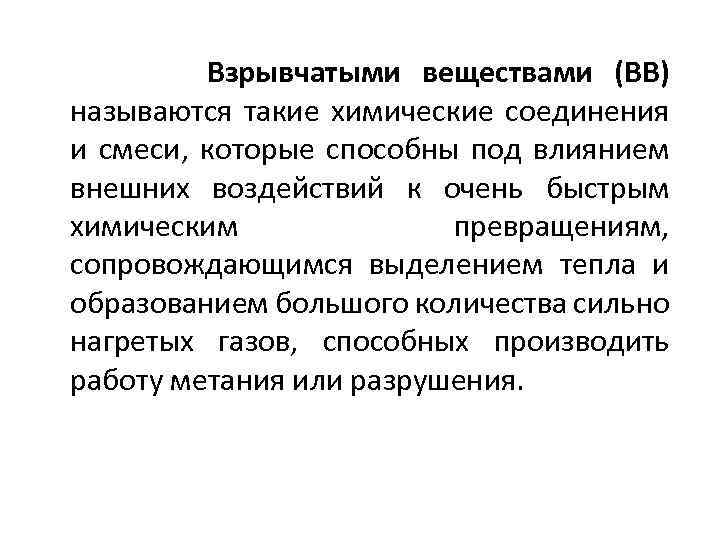 Взрывчатыми веществами (ВВ) называются такие химические соединения и смеси, которые способны под влиянием внешних воздействий к очень быстрым химическим превращениям, сопровождающимся выделением тепла и образованием большого количества сильно нагретых газов, способных производить работу метания или разрушения.